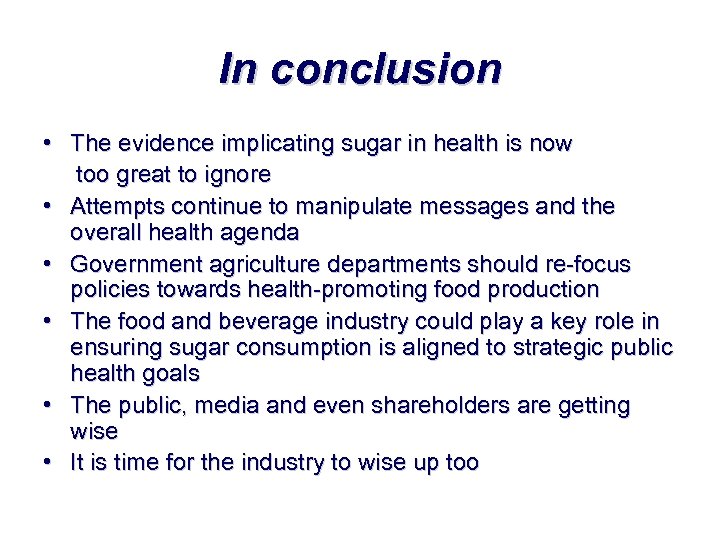 In conclusion

• The evidence implicating sugar in health is now too great to ignore
• Attempts continue to manipulate messages and the overall health agenda
• Government agriculture departments should re-focus policies towards health-promoting food production
• The food and beverage industry could play a key role in ensuring sugar consumption is aligned to strategic public health goals
• The public, media and even shareholders are getting wise
• It is time for the industry to wise up too